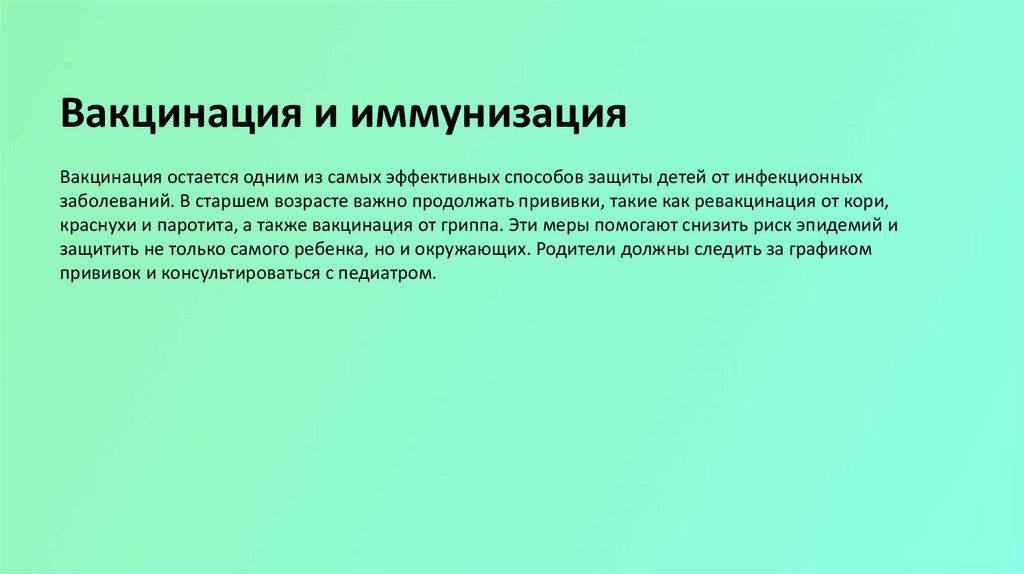 Вакцинация и иммунизация

Вакцинация остается одним из самых эффективных способов защиты детей от инфекционных заболеваний. В старшем возрасте важно продолжать прививки, такие как ревакцинация от кори, краснухи и паротита, а также вакцинация от гриппа. Эти меры помогают снизить риск эпидемий и защитить не только самого ребенка, но и окружающих. Родители должны следить за графиком прививок и консультироваться с педиатром.